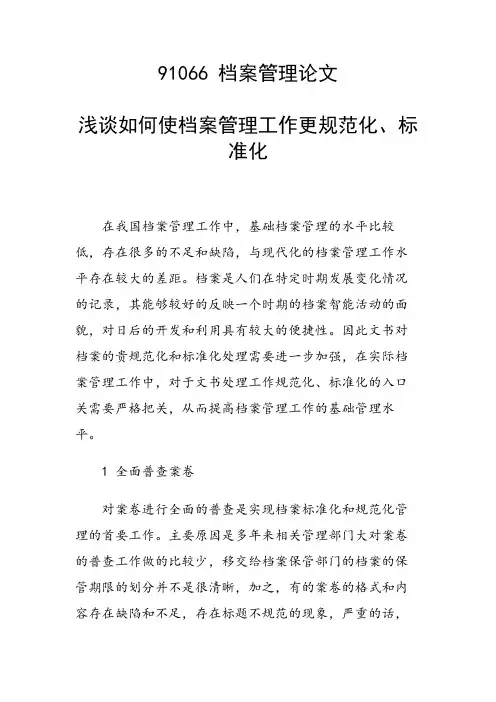 91066 档案管理论文

浅谈如何使档案管理工作更规范化、标准化

在我国档案管理工作中，基础档案管理的水平比较低，存在很多的不足和缺陷，与现代化的档案管理工作水平存在较大的差距。档案是人们在特定时期发展变化情况的记录，其能够较好的反映一个时期的档案智能活动的面貌，对日后的开发和利用具有较大的便捷性。因此文书对档案的贵规范化和标准化处理需要进一步加强，在实际档案管理工作中，对于文书处理工作规范化、标准化的入口关需要严格把关，从而提高档案管理工作的基础管理水平。

1 全面普查案卷

对案卷进行全面的普查是实现档案标准化和规范化管理的首要工作。主要原因是多年来相关管理部门大对案卷的普查工作做的比较少，移交给档案保管部门的档案的保管期限的划分并不是很清晰，加之，有的案卷的格式和内容存在缺陷和不足，存在标题不规范的现象，严重的话，